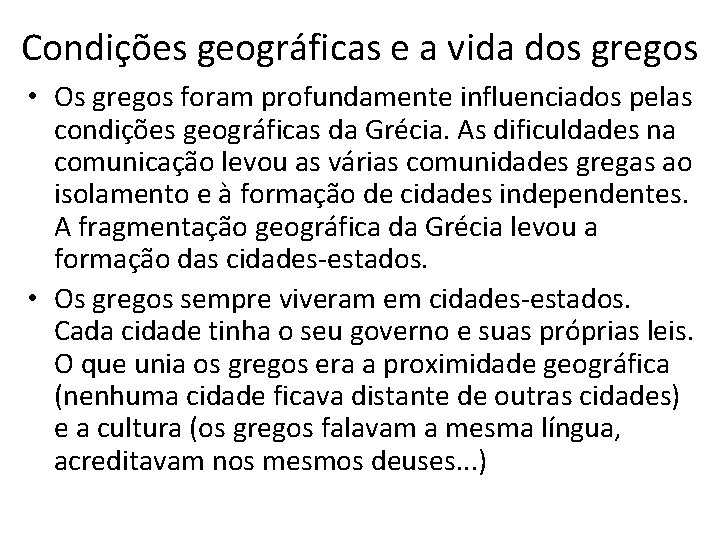 Condições geográficas e a vida dos gregos

• Os gregos foram profundamente influenciados pelas condições geográficas da Grécia. As dificuldades na comunicação levou as várias comunidades gregas ao isolamento e à formação de cidades independentes. A fragmentação geográfica da Grécia levou a formação das cidades-estados.

• Os gregos sempre viveram em cidades-estados. Cada cidade tinha o seu governo e suas próprias leis. O que unia os gregos era a proximidade geográfica (nenhuma cidade ficava distante de outras cidades) e a cultura (os gregos falavam a mesma língua, acreditavam nos mesmos deuses...)